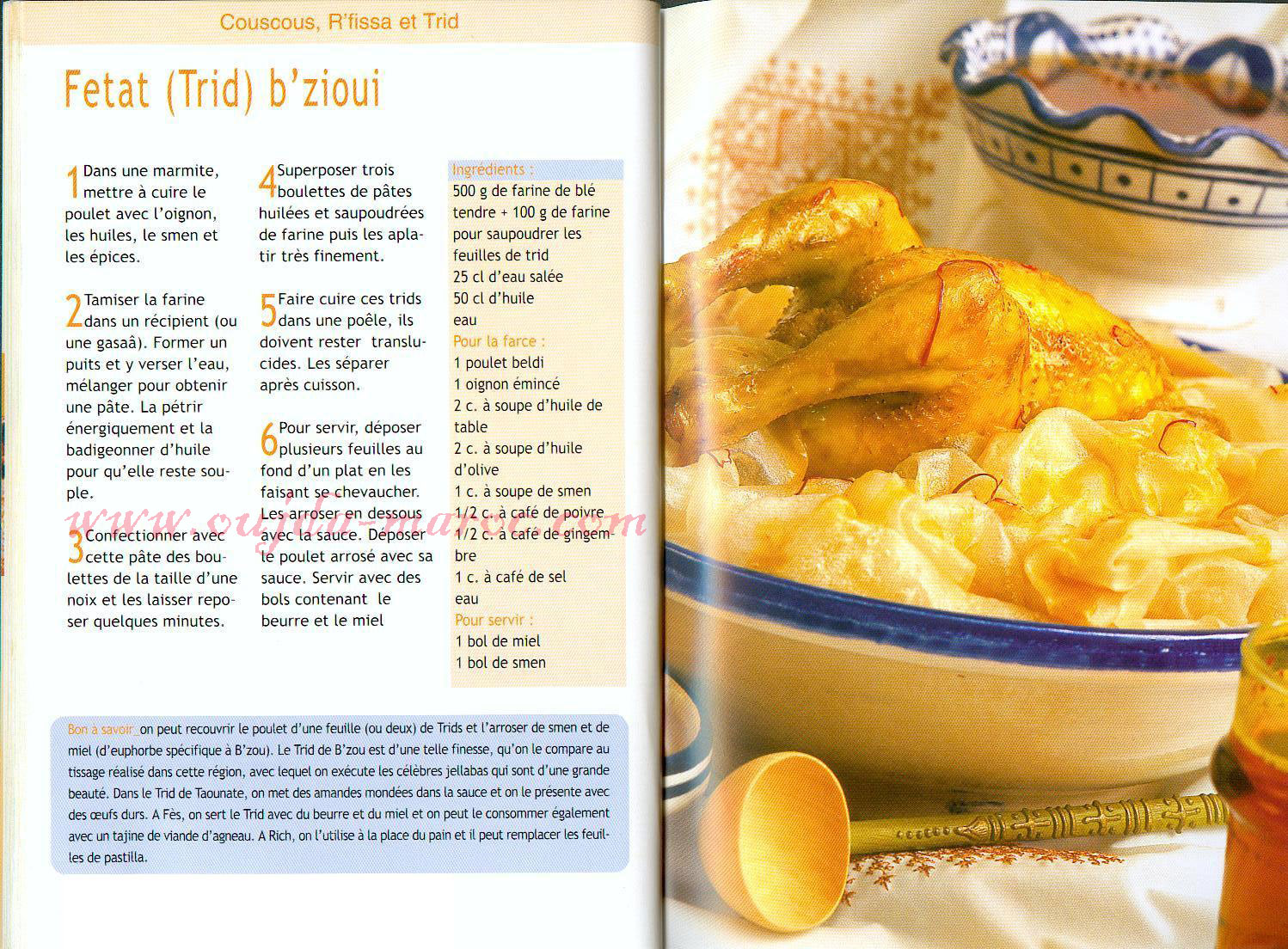 Couscous, R'fissa et Trid

Fetat (Trid) b'zioui

1 Dans une marmite, mettre à cuire le poulet avec l'oignon, les huiles, le smen et les épices.

2 Tamiser la farine dans un récipient (ou une gasaâ). Former un puits et y verser l'eau, mélanger pour obtenir une pâte. La pétrir énergiquement et la badigeonner d'huile pour qu'elle reste souple.

3 Confectionner avec cette pâte des boulettes de la taille d'une noix et les laisser reposer quelques minutes.

4 Superposer trois boulettes de pâtes huilées et saupoudrées de farine puis les aplatir très finement.

5 Faire cuire ces trids dans une poêle, ils doivent rester translucides. Les séparer après cuisson.

6 Pour servir, déposer plusieurs feuilles au fond d'un plat en les faisant se chevaucher. Les arroser en dessous avec la sauce. Déposer le poulet arrosé avec sa sauce. Servir avec des bols contenant le beurre et le miel

Ingrédients :
500 g de farine de blé tendre + 100 g de farine pour saupoudrer les feuilles de trid
25 cl d'eau salée
50 cl d'huile
eau
Pour la farce :
1 poulet beldi
1 oignon émincé
2 c. à soupe d'huile de table
2 c. à soupe d'huile d'olive
1 c. à soupe de smen
1/2 c. à café de poivre
1/2 c. à café de gingembre
1 c. à café de sel
eau
Pour servir :
1 bol de miel
1 bol de smen

www.oujda-maroc.com

Bon à savoir_on peut recouvrir le poulet d'une feuille (ou deux) de Trids et l'arroser de smen et de miel (d'euphorbe spécifique à B'zou). Le Trid de B'zou est d'une telle finesse, qu'on le compare au tissage réalisé dans cette région, avec lequel on exécute les célèbres jellabas qui sont d'une grande beauté. Dans le Trid de Taounate, on met des amandes mondées dans la sauce et on le présente avec des œufs durs. A Fès, on sert le Trid avec du beurre et du miel et on peut le consommer également avec un tajine de viande d'agneau. A Rich, on l'utilise à la place du pain et il peut remplacer les feuilles de pastilla.